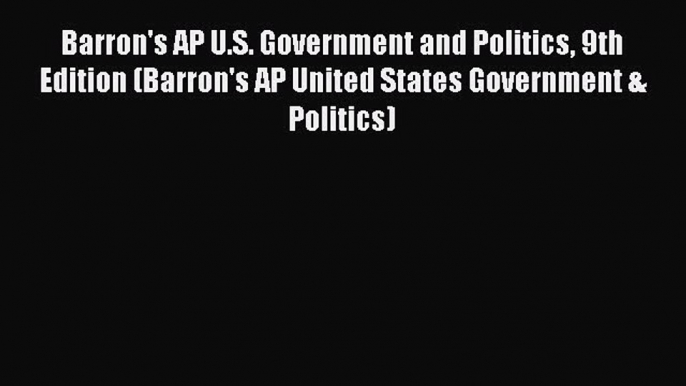 Barron's AP U.S. Government and Politics, 9th Edition (Barron's AP United States Government & Politics)